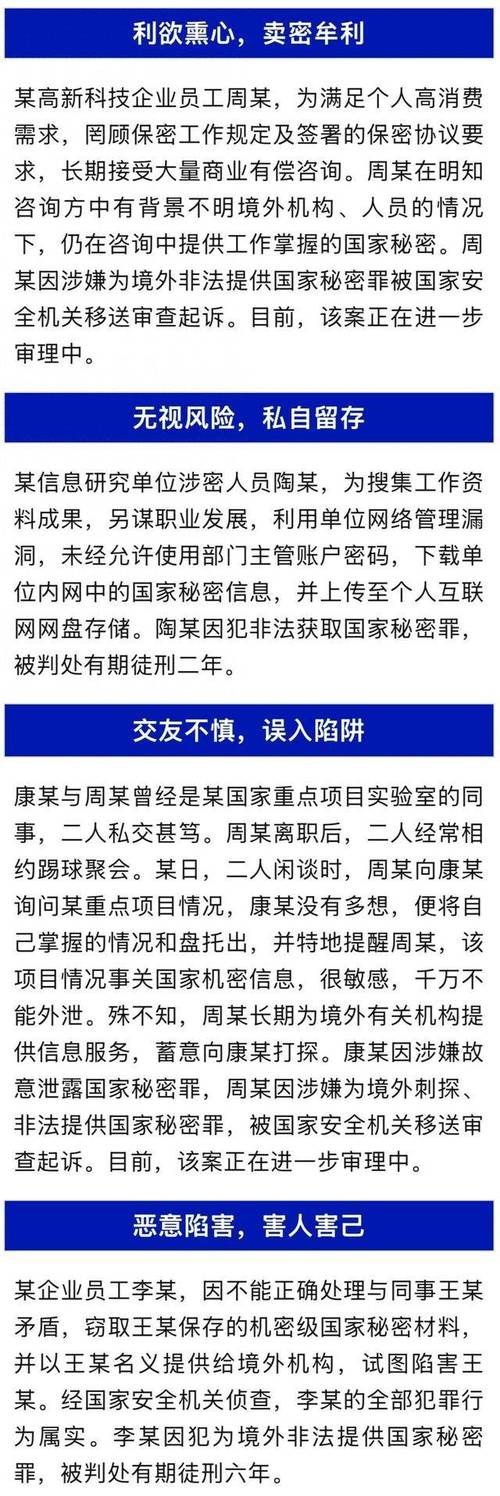 利欲熏心，卖密牟利

某高新科技企业员工周某，为满足个人高消费需求，罔顾保密工作规定及签署的保密协议要求，长期接受大量商业有偿咨询。周某在明知咨询方中有背景不明境外机构、人员的情况下，仍在咨询中提供工作掌握的国家秘密。周某因涉嫌为境外非法提供国家秘密罪被国家安全机关移送审查起诉。目前，该案正在进一步审理中。

无视风险，私自留存

某信息研究单位涉密人员陶某，为搜集工作资料成果，另谋职业发展，利用单位网络管理漏洞，未经允许使用部门主管账户密码，下载单位内网中的国家秘密信息，并上传至个人互联网网盘存储。陶某因犯非法获取国家秘密罪，被判处有期徒刑二年。

交友不慎，误入陷阱

康某与周某曾经是某国家重点项目实验室的同事，二人私交甚笃。周某离职后，二人经常相约踢球聚会。某日，二人闲谈时，周某向康某询问某重点项目情况，康某没有多想，便将自己掌握的情况和盘托出，并特地提醒周某，该项目情况事关国家机密信息，很敏感，千万不能外泄。殊不知，周某长期为境外有关机构提供信息服务，蓄意向康某打探。康某因涉嫌故意泄露国家秘密罪，周某因涉嫌为境外刺探、非法提供国家秘密罪，被国家安全机关移送审查起诉。目前，该案正在进一步审理中。

恶意陷害，害人害己

某企业员工李某，因不能正确处理与同事王某矛盾，窃取王某保存的机密级国家秘密材料，并以王某名义提供给境外机构，试图陷害王某。经国家安全机关侦查，李某的全部犯罪行为属实。李某因犯为境外非法提供国家秘密罪，被判处有期徒刑六年。